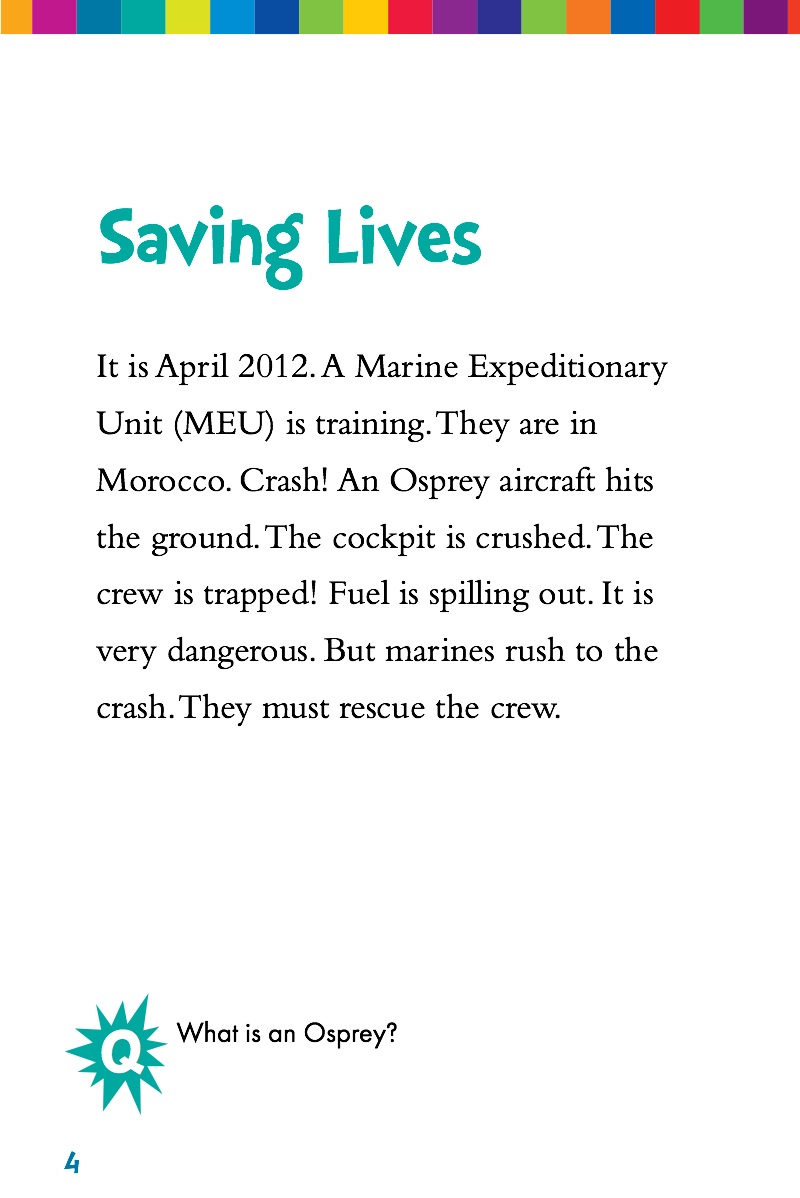 Saving Lives

It is April 2012. A Marine Expeditionary Unit (MEU) is training. They are in Morocco. Crash! An Osprey aircraft hits the ground. The cockpit is crushed. The crew is trapped! Fuel is spilling out. It is very dangerous. But marines rush to the crash. They must rescue the crew.

Q What is an Osprey?

4